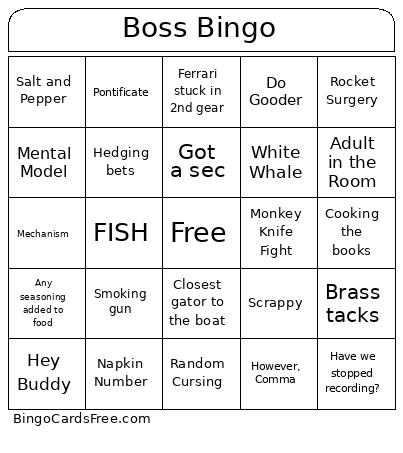 Boss Bingo

| Salt and Pepper | Pontificate | Ferrari stuck in 2nd gear | Do Gooder | Rocket Surgery |
|---|---|---|---|---|
| Mental Model | Hedging bets | Got a sec | White Whale | Adult in the Room |
| Mechanism | FISH | Free | Monkey Knife Fight | Cooking the books |
| Any seasoning added to food | Smoking gun | Closest gator to the boat | Scrappy | Brass tacks |
| Hey Buddy | Napkin Number | Random Cursing | However, Comma | Have we stopped recording? |

BingoCardsFree.com